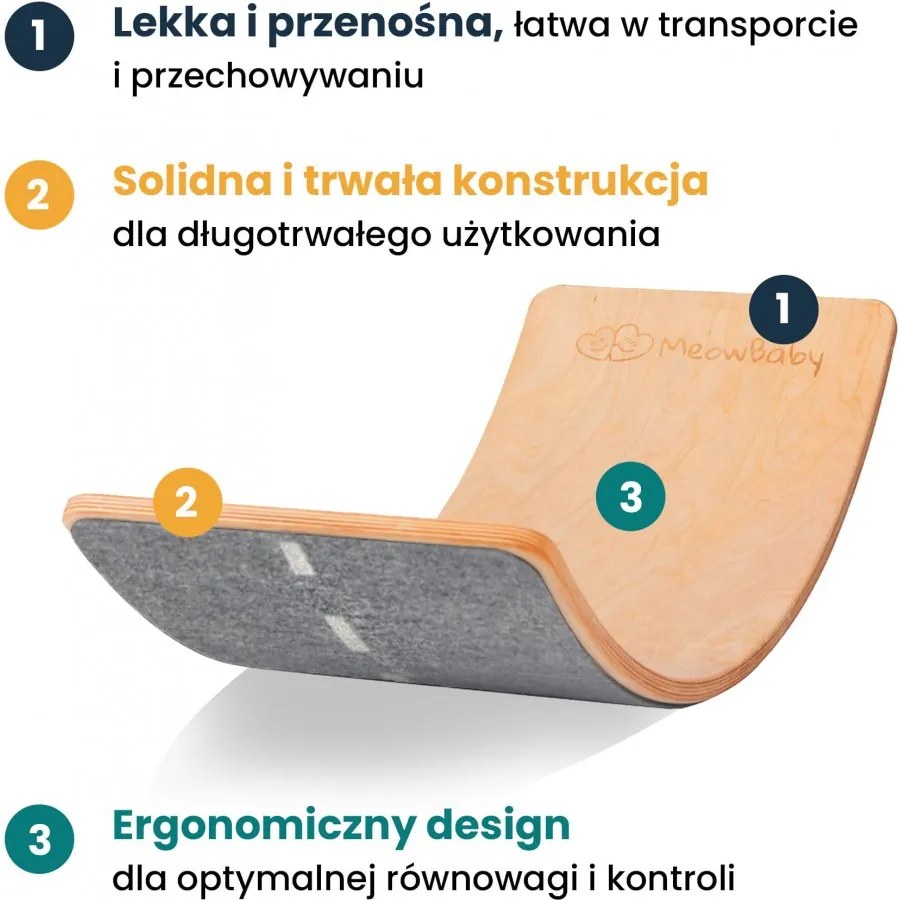 1 Lekka i przenośna, łatwa w transporcie i przechowywaniu

2 Solidna i trwała konstrukcja dla długotrwałego użytkowania

1

MeowBaby

2

3

3 Ergonomiczny design dla optymalnej równowagi i kontroli